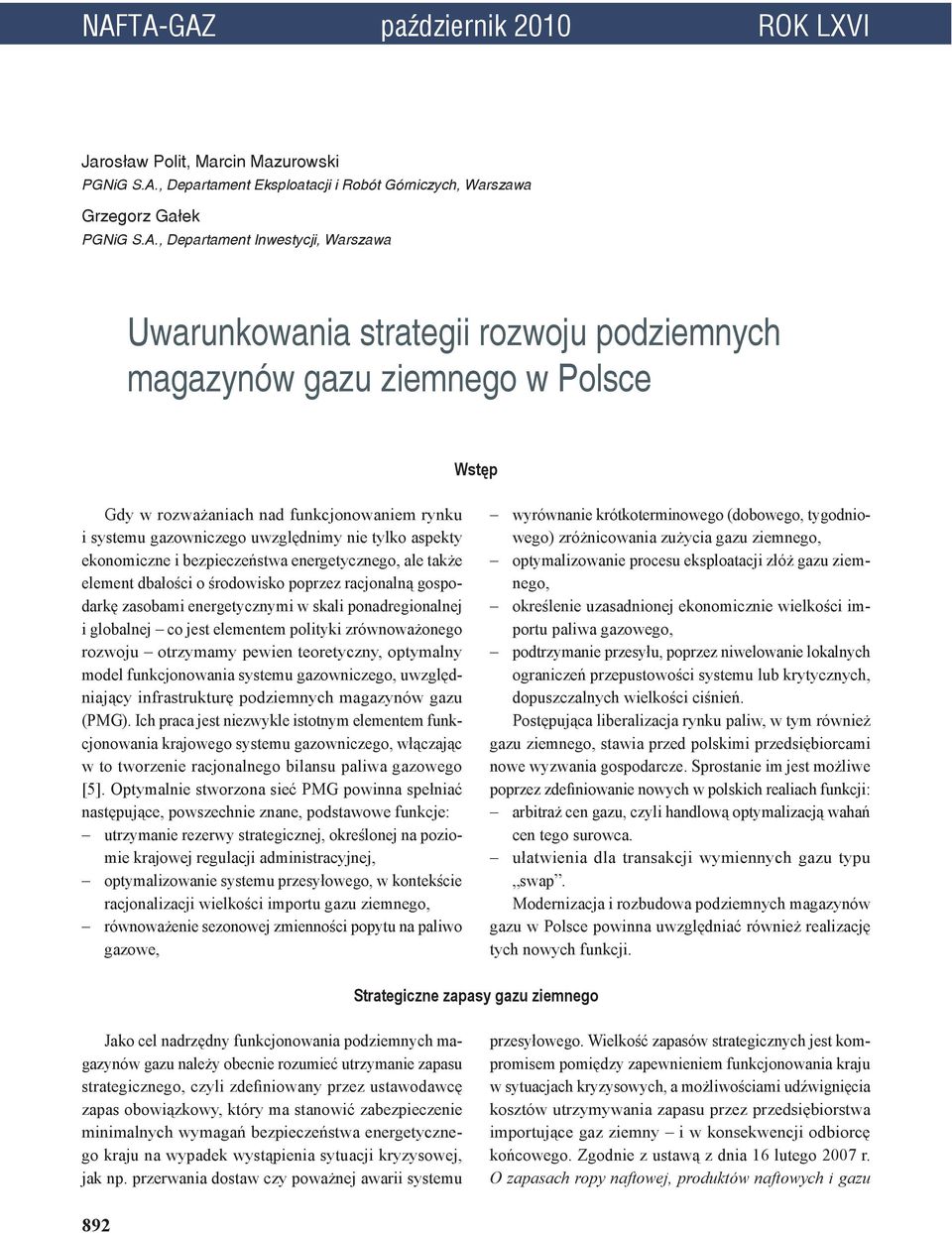 NAFTA-GAZ październik 2010 ROK LXVI

Jarosław Polit, Marcin Mazurowski
PGNiG S.A., Departament Eksploatacji i Robót Górniczych, Warszawa

Grzegorz Gałek
PGNiG S.A., Departament Inwestycji, Warszawa

Uwarunkowania strategii rozwoju podziemnych magazynów gazu ziemnego w Polsce

Wstęp

Gdy w rozważaniach nad funkcjonowaniem rynku i systemu gazowniczego uwzględnimy nie tylko aspekty ekonomiczne i bezpieczeństwa energetycznego, ale także element dbałości o środowisko poprzez racjonalną gospodarkę zasobami energetycznymi w skali ponadregionalnej i globalnej – co jest elementem polityki zrównoważonego rozwoju – otrzymamy pewien teoretyczny, optymalny model funkcjonowania systemu gazowniczego, uwzględniający infrastrukturę podziemnych magazynów gazu (PMG). Ich praca jest niezwykle istotnym elementem funkcjonowania krajowego systemu gazowniczego, włączając w to tworzenie racjonalnego bilansu paliwa gazowego [5]. Optymalnie stworzona sieć PMG powinna spełniać następujące, powszechnie znane, podstawowe funkcje:
– utrzymanie rezerwy strategicznej, określonej na poziomie krajowej regulacji administracyjnej,
– optymalizowanie systemu przesyłowego, w kontekście racjonalizacji wielkości importu gazu ziemnego,
– równoważenie sezonowej zmienności popytu na paliwo gazowe,
– wyrównanie krótkoterminowego (dobowego, tygodniowego) zróżnicowania zużycia gazu ziemnego,
– optymalizowanie procesu eksploatacji złóż gazu ziemnego,
– określenie uzasadnionej ekonomicznie wielkości importu paliwa gazowego,
– podtrzymanie przesyłu, poprzez niwelowanie lokalnych ograniczeń przepustowości systemu lub krytycznych, dopuszczalnych wielkości ciśnień.

Postępująca liberalizacja rynku paliw, w tym również gazu ziemnego, stawia przed polskimi przedsiębiorcami nowe wyzwania gospodarcze. Sprostanie im jest możliwe poprzez zdefiniowanie nowych w polskich realiach funkcji:
– arbitraż cen gazu, czyli handlową optymalizacją wahań cen tego surowca.
– ułatwienia dla transakcji wymiennych gazu typu „swap”.

Modernizacja i rozbudowa podziemnych magazynów gazu w Polsce powinna uwzględniać również realizację tych nowych funkcji.

Strategiczne zapasy gazu ziemnego

Jako cel nadrzędny funkcjonowania podziemnych magazynów gazu należy obecnie rozumieć utrzymanie zapasu strategicznego, czyli zdefiniowany przez ustawodawcę zapas obowiązkowy, który ma stanowić zabezpieczenie minimalnych wymagań bezpieczeństwa energetycznego kraju na wypadek wystąpienia sytuacji kryzysowej, jak np. przerwania dostaw czy poważnej awarii systemu przesyłowego. Wielkość zapasów strategicznych jest kompromisem pomiędzy zapewnieniem funkcjonowania kraju w sytuacjach kryzysowych, a możliwościami udźwignięcia kosztów utrzymywania zapasu przez przedsiębiorstwa importujące gaz ziemny – i w konsekwencji odbiorcę końcowego. Zgodnie z ustawą z dnia 16 lutego 2007 r. O zapasach ropy naftowej, produktów naftowych i gazu

892